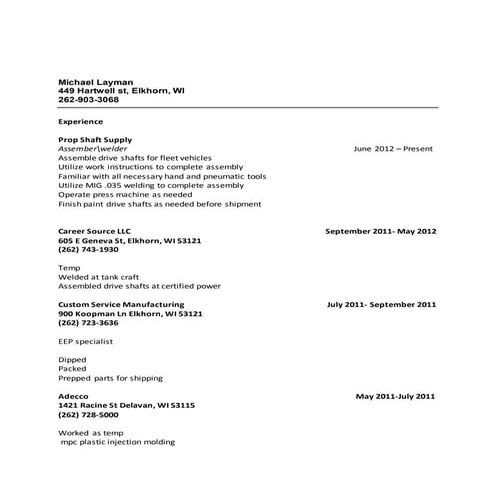 Michael Layman
449 Hartwell st, Elkhorn, WI
262-903-3068

Experience

Prop Shaft Supply
Assember\welder June 2012 – Present
Assemble drive shafts for fleet vehicles
Utilize work instructions to complete assembly
Familiar with all necessary hand and pneumatic tools
Utilize MIG .035 welding to complete assembly
Operate press machine as needed
Finish paint drive shafts as needed before shipment

Career Source LLC September 2011- May 2012
605 E Geneva St, Elkhorn, WI 53121
(262) 743-1930

Temp
Welded at tank craft
Assembled drive shafts at certified power

Custom Service Manufacturing July 2011- September 2011
900 Koopman Ln Elkhorn, WI 53121
(262) 723-3636

EEP specialist

Dipped
Packed
Prepped parts for shipping

Adecco May 2011-July 2011
1421 Racine St Delavan, WI 53115
(262) 728-5000

Worked as temp
mpc plastic injection molding